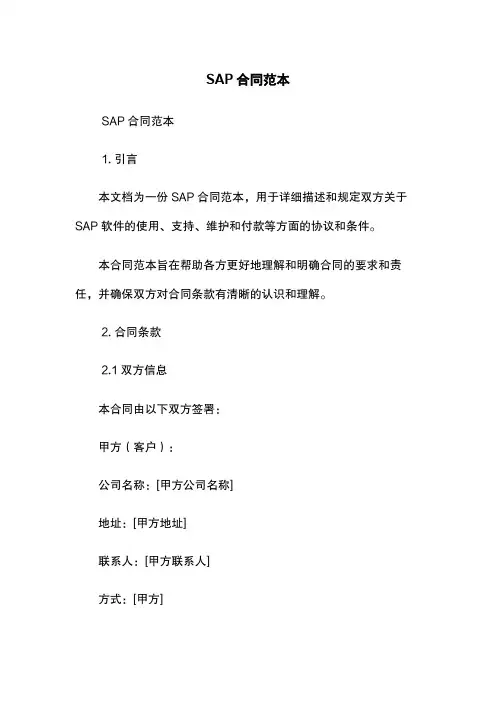 SAP 合同范本

SAP 合同范本

1. 引言

本文档为一份 SAP 合同范本，用于详细描述和规定双方关于 SAP 软件的使用、支持、维护和付款等方面的协议和条件。

本合同范本旨在帮助各方更好地理解和明确合同的要求和责任，并确保双方对合同条款有清晰的认识和理解。

2. 合同条款

2.1 双方信息

本合同由以下双方签署：

甲方（客户）：

公司名称：[甲方公司名称]

地址：[甲方地址]

联系人：[甲方联系人]

方式：[甲方]